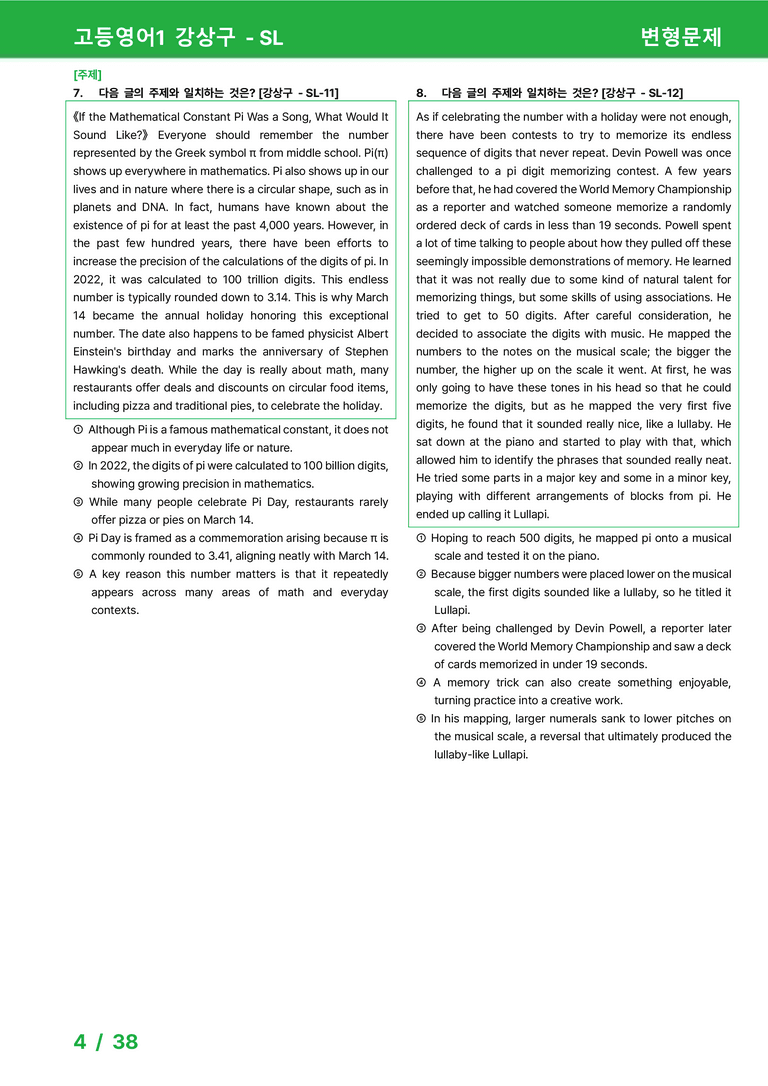 고등영어1 강상구 - SL

변형문제

[주제]

7. 다음 글의 주제와 일치하는 것은? [강상구 - SL-11]

《If the Mathematical Constant Pi Was a Song, What Would It Sound Like?》 Everyone should remember the number represented by the Greek symbol π from middle school. Pi(π) shows up everywhere in mathematics. Pi also shows up in our lives and in nature where there is a circular shape, such as in planets and DNA. In fact, humans have known about the existence of pi for at least the past 4,000 years. However, in the past few hundred years, there have been efforts to increase the precision of the calculations of the digits of pi. In 2022, it was calculated to 100 trillion digits. This endless number is typically rounded down to 3.14. This is why March 14 became the annual holiday honoring this exceptional number. The date also happens to be famed physicist Albert Einstein's birthday and marks the anniversary of Stephen Hawking's death. While the day is really about math, many restaurants offer deals and discounts on circular food items, including pizza and traditional pies, to celebrate the holiday.

① Although Pi is a famous mathematical constant, it does not appear much in everyday life or nature.
② In 2022, the digits of pi were calculated to 100 billion digits, showing growing precision in mathematics.
③ While many people celebrate Pi Day, restaurants rarely offer pizza or pies on March 14.
④ Pi Day is framed as a commemoration arising because π is commonly rounded to 3.41, aligning neatly with March 14.
⑤ A key reason this number matters is that it repeatedly appears across many areas of math and everyday contexts.

8. 다음 글의 주제와 일치하는 것은? [강상구 - SL-12]

As if celebrating the number with a holiday were not enough, there have been contests to try to memorize its endless sequence of digits that never repeat. Devin Powell was once challenged to a pi digit memorizing contest. A few years before that, he had covered the World Memory Championship as a reporter and watched someone memorize a randomly ordered deck of cards in less than 19 seconds. Powell spent a lot of time talking to people about how they pulled off these seemingly impossible demonstrations of memory. He learned that it was not really due to some kind of natural talent for memorizing things, but some skills of using associations. He tried to get to 50 digits. After careful consideration, he decided to associate the digits with music. He mapped the numbers to the notes on the musical scale; the bigger the number, the higher up on the scale it went. At first, he was only going to have these tones in his head so that he could memorize the digits, but as he mapped the very first five digits, he found that it sounded really nice, like a lullaby. He sat down at the piano and started to play with that, which allowed him to identify the phrases that sounded really neat. He tried some parts in a major key and some in a minor key, playing with different arrangements of blocks from pi. He ended up calling it Lullapi.

① Hoping to reach 500 digits, he mapped pi onto a musical scale and tested it on the piano.
② Because bigger numbers were placed lower on the musical scale, the first digits sounded like a lullaby, so he titled it Lullapi.
③ After being challenged by Devin Powell, a reporter later covered the World Memory Championship and saw a deck of cards memorized in under 19 seconds.
④ A memory trick can also create something enjoyable, turning practice into a creative work.
⑤ In his mapping, larger numerals sank to lower pitches on the musical scale, a reversal that ultimately produced the lullaby-like Lullapi.

4 / 38